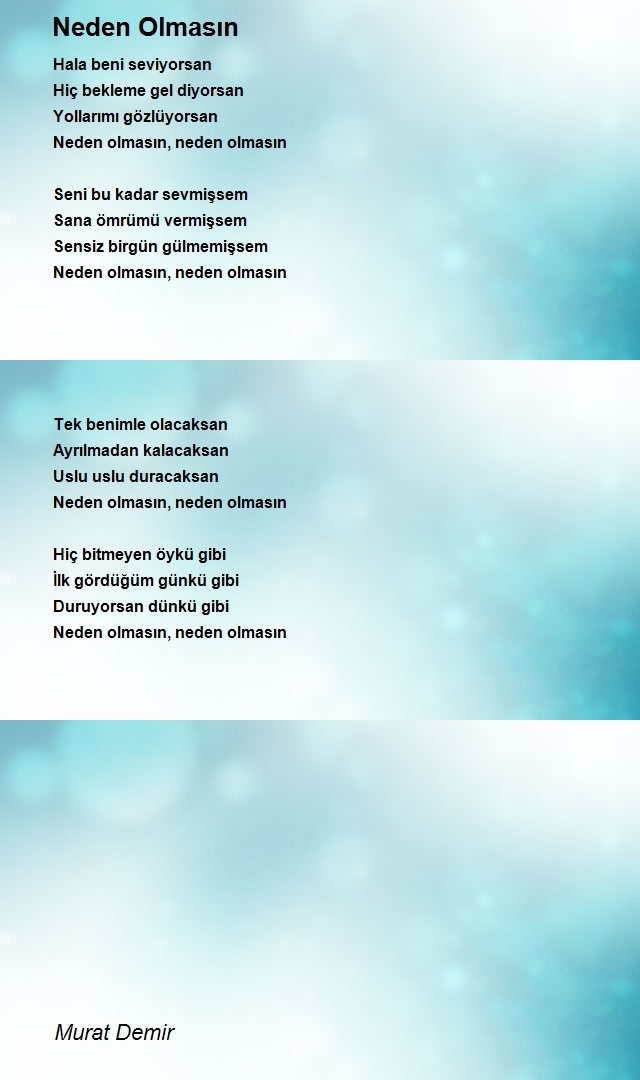 Neden Olmasın

Hala beni seviyorsan
Hiç bekleme gel diyorsan
Yollarımı gözlüyorsan
Neden olmasın, neden olmasın

Seni bu kadar sevmişsem
Sana ömrümü vermişsem
Sensiz birgün gülmemişsem
Neden olmasın, neden olmasın

Tek benimle olacaksan
Ayrılmadan kalacaksan
Uslu uslu duracaksan
Neden olmasın, neden olmasın

Hiç bitmeyen öykü gibi
İlk gördüğüm günkü gibi
Duruyorsan dünkü gibi
Neden olmasın, neden olmasın

Murat Demir